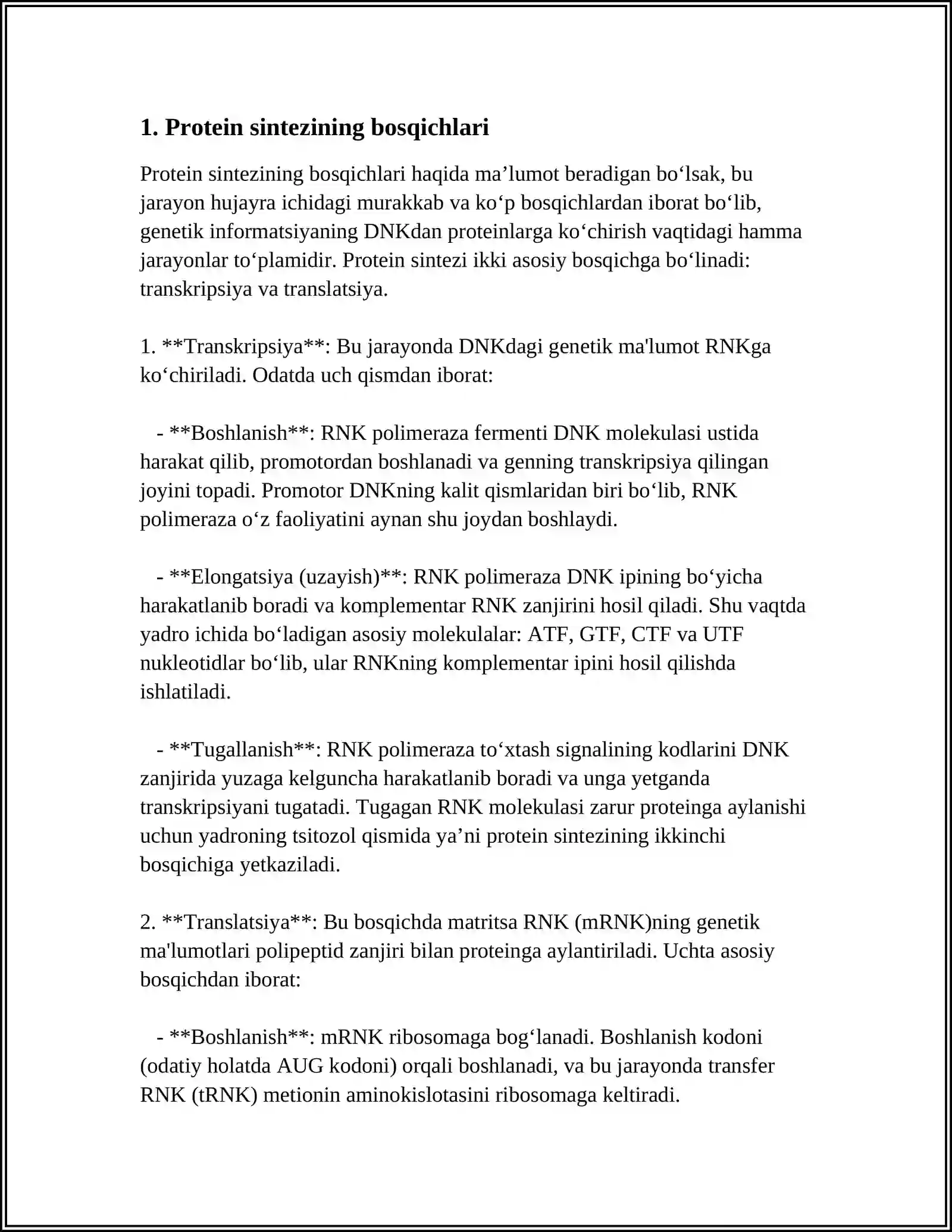 1. Protein sintezining bosqichlari

Protein sintezining bosqichlari haqida ma'lumot beradigan bo'lsak, bu jarayon hujayra ichidagi murakkab va ko'p bosqichlardan iborat bo'lib, genetik informatsiyaning DNKdan proteinlarga ko'chirish vaqtidagi hamma jarayonlar to'plamidir. Protein sintezi ikki asosiy bosqichga bo'linadi: transkripsiya va translatsiya.

1. **Transkripsiya**: Bu jarayonda DNKdagi genetik ma'lumot RNKga ko'chiriladi. Odatda uch qismdan iborat:

- **Boshlanish**: RNK polimeraza fermenti DNK molekulasi ustida harakat qilib, promotordan boshlanadi va genning transkripsiya qilingan joyini topadi. Promotor DNKning kalit qismlaridan biri bo'lib, RNK polimeraza o'z faoliyatini aynan shu joydan boshlaydi.

- **Elongatsiya (uzayish)**: RNK polimeraza DNK ipining bo'yicha harakatlanib boradi va komplementar RNK zanjirini hosil qiladi. Shu vaqtda yadro ichida bo'ladigan asosiy molekulalar: ATF, GTF, CTF va UTF nukleotidlar bo'lib, ular RNKning komplementar ipini hosil qilishda ishlatiladi.

- **Tugallanish**: RNK polimeraza to'xtash signalining kodlarini DNK zanjirida yuzaga kelguncha harakatlanib boradi va unga yetganda transkripsiyani tugatadi. Tugagan RNK molekulasi zarur proteinga aylanishi uchun yadroning tsitozol qismida ya'ni protein sintezining ikkinchi bosqichiga yetkaziladi.

2. **Translatsiya**: Bu bosqichda matritsa RNK (mRNK)ning genetik ma'lumotlari polipeptid zanjiri bilan proteinga aylantiriladi. Uchta asosiy bosqichdan iborat:

- **Boshlanish**: mRNK ribosomaga bog'lanadi. Boshlanish kodoni (odatiy holatda AUG kodoni) orqali boshlanadi, va bu jarayonda transfer RNK (tRNK) metionin aminokislotasini ribosomaga keltiradi.